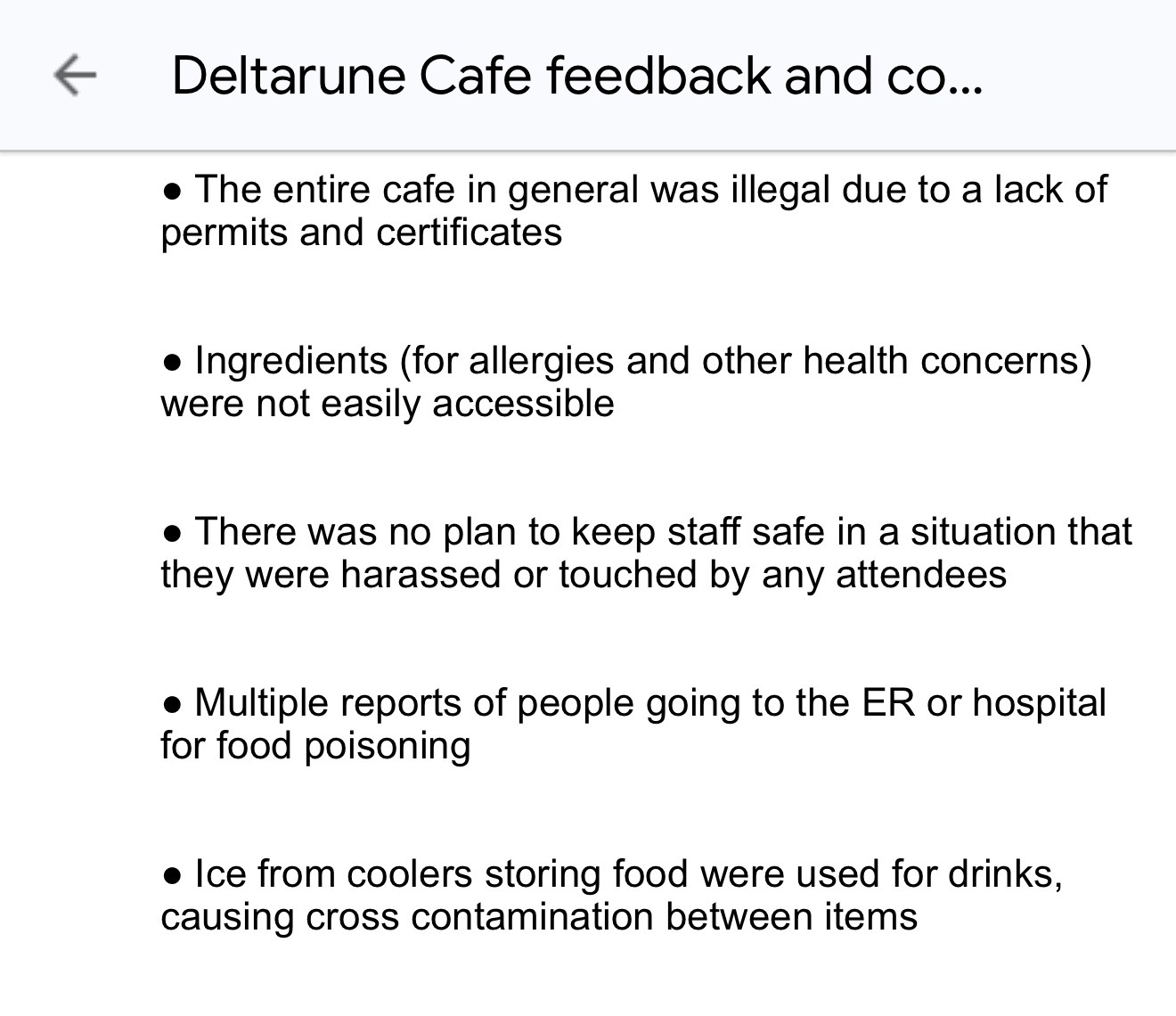 Deltarune Cafe feedback and co...

● The entire cafe in general was illegal due to a lack of permits and certificates

● Ingredients (for allergies and other health concerns) were not easily accessible

● There was no plan to keep staff safe in a situation that they were harassed or touched by any attendees

● Multiple reports of people going to the ER or hospital for food poisoning

● Ice from coolers storing food were used for drinks, causing cross contamination between items